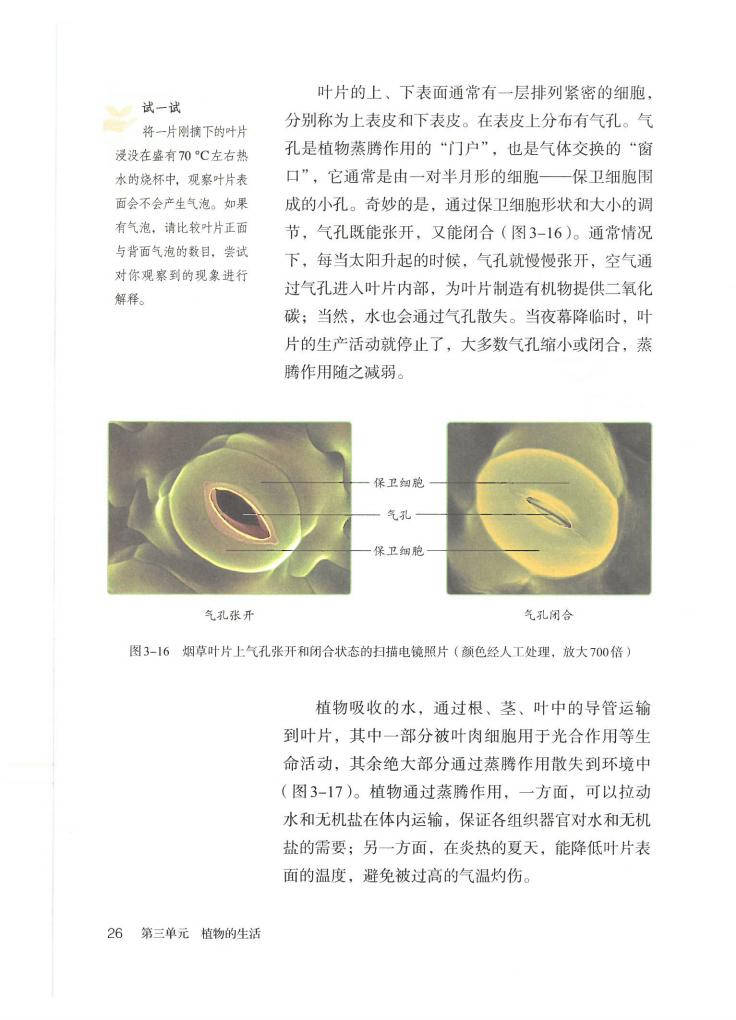 试一试

将一片刚摘下的叶片浸没在盛有70 ℃左右热水的烧杯中，观察叶片表面会不会产生气泡。如果有气泡，请比较叶片正面与背面气泡的数目，尝试对你观察到的现象进行解释。

叶片的上、下表面通常有一层排列紧密的细胞，分别称为上表皮和下表皮。在表皮上分布有气孔。气孔是植物蒸腾作用的“门户”，也是气体交换的“窗口”，它通常是由一对半月形的细胞——保卫细胞围成的小孔。奇妙的是，通过保卫细胞形状和大小的调节，气孔既能张开，又能闭合（图3-16）。通常情况下，每当太阳升起的时候，气孔就慢慢张开，空气通过气孔进入叶片内部，为叶片制造有机物提供二氧化碳；当然，水也会通过气孔散失。当夜幕降临时，叶片的生产活动就停止了，大多数气孔缩小或闭合，蒸腾作用随之减弱。

保卫细胞

气孔

保卫细胞

气孔张开

气孔闭合

图3-16 烟草叶片上气孔张开和闭合状态的扫描电镜照片（颜色经人工处理，放大700倍）

植物吸收的水，通过根、茎、叶中的导管运输到叶片，其中一部分被叶肉细胞用于光合作用等生命活动，其余绝大部分通过蒸腾作用散失到环境中（图3-17）。植物通过蒸腾作用，一方面，可以拉动水和无机盐在体内运输，保证各组织器官对水和无机盐的需要；另一方面，在炎热的夏天，能降低叶片表面的温度，避免被过高的气温灼伤。

26 第三单元 植物的生活